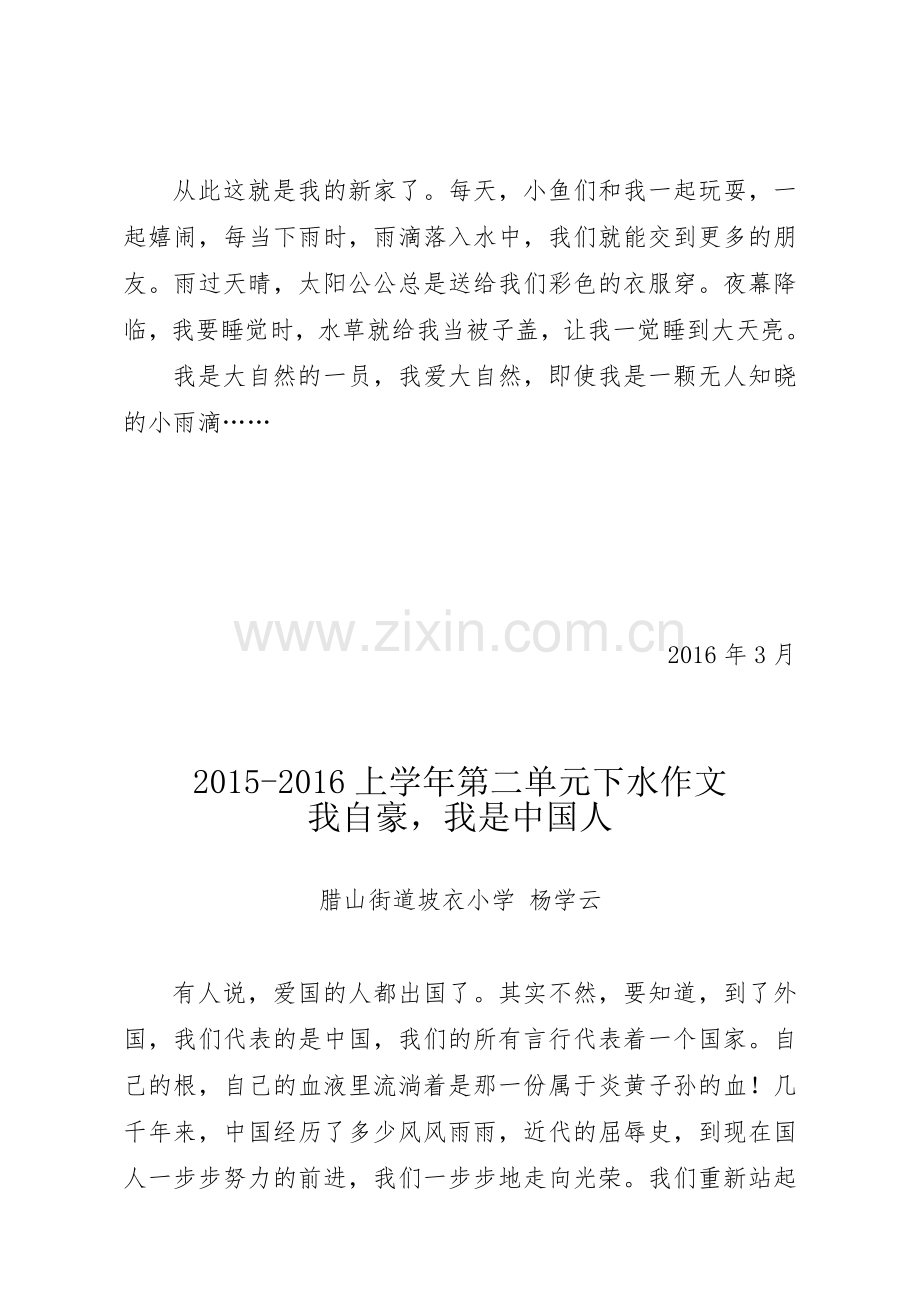 从此这就是我的新家了。每天，小鱼们和我一起玩耍，一起嬉闹，每当下雨时，雨滴落入水中，我们就能交到更多的朋友。雨过天晴，太阳公公总是送给我们彩色的衣服穿。夜幕降临，我要睡觉时，水草就给我当被子盖，让我一觉睡到大天亮。

我是大自然的一员，我爱大自然，即使我是一颗无人知晓的小雨滴……

www.zixin.com.cn

2016 年 3 月

2015-2016 上学年第二单元下水作文
我自豪，我是中国人

腊山街道坡衣小学 杨学云

有人说，爱国的人都出国了。其实不然，要知道，到了外国，我们代表的是中国，我们的所有言行代表着一个国家。自己的根，自己的血液里流淌着是那一份属于炎黄子孙的血！几千年来，中国经历了多少风风雨雨，近代的屈辱史，到现在国人一步步努力的前进，我们一步步地走向光荣。我们重新站起